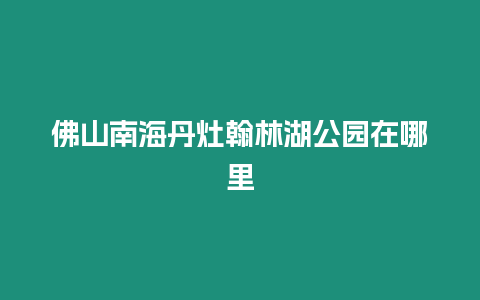 佛山南海丹灶翰林湖公园在哪里